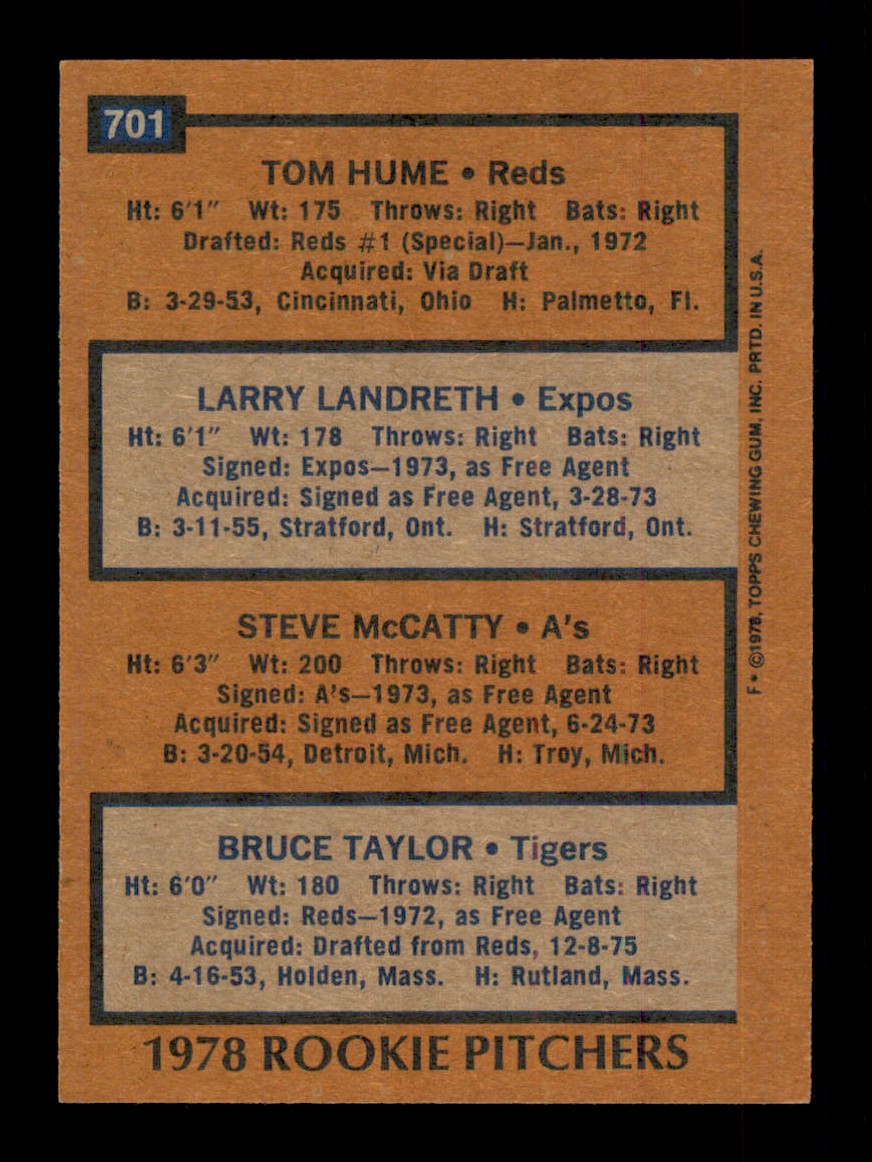 701

TOM HUME • Reds
Ht: 6'1" Wt: 175 Throws: Right Bats: Right
Drafted: Reds #1 (Special)—Jan., 1972
Acquired: Via Draft
B: 3-29-53, Cincinnati, Ohio H: Palmetto, Fl.

LARRY LANDRETH • Expos
Ht: 6'1" Wt: 178 Throws: Right Bats: Right
Signed: Expos—1973, as Free Agent
Acquired: Signed as Free Agent, 3-28-73
B: 3-11-55, Stratford, Ont. H: Stratford, Ont.

STEVE McCATTY • A's
Ht: 6'3" Wt: 200 Throws: Right Bats: Right
Signed: A's—1973, as Free Agent
Acquired: Signed as Free Agent, 6-24-73
B: 3-20-54, Detroit, Mich. H: Troy, Mich.

BRUCE TAYLOR • Tigers
Ht: 6'0" Wt: 180 Throws: Right Bats: Right
Signed: Reds—1972, as Free Agent
Acquired: Drafted from Reds, 12-8-75
B: 4-16-53, Holden, Mass. H: Rutland, Mass.

1978 ROOKIE PITCHERS

F • ©1978, TOPPS CHEWING GUM, INC. PRTD. IN U.S.A.